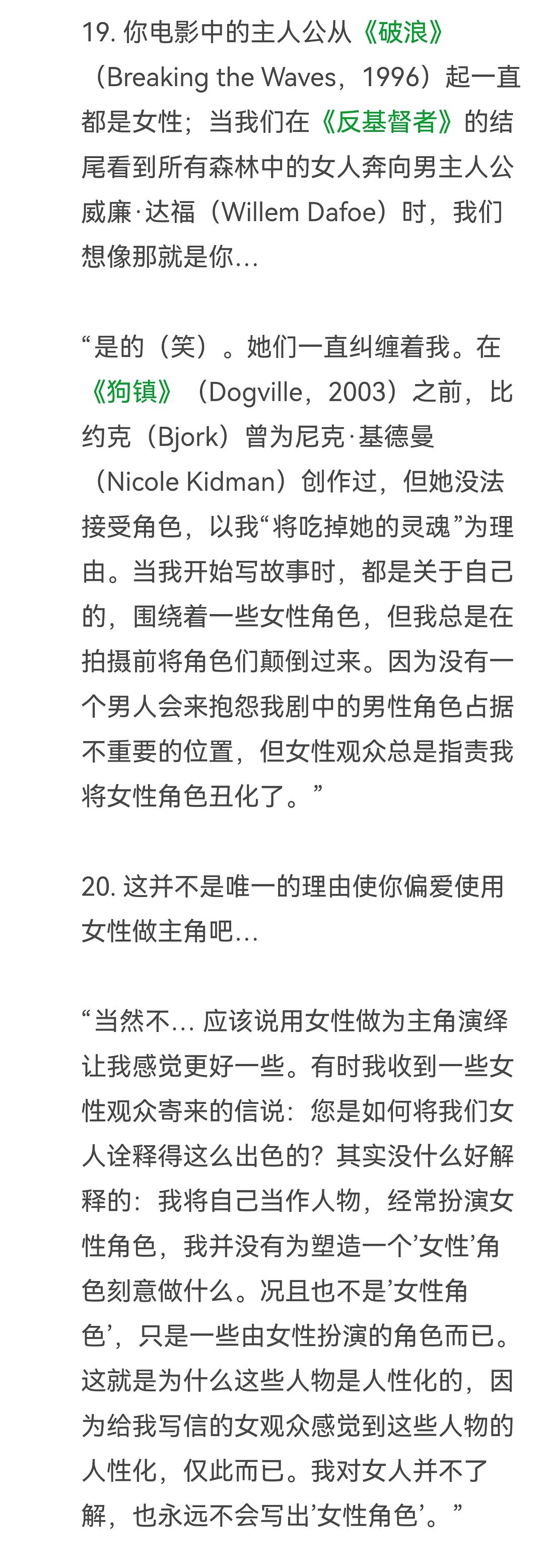 19. 你电影中的主人公从《破浪》（Breaking the Waves，1996）起一直都是女性；当我们在《反基督者》的结尾看到所有森林中的女人奔向男主人公威廉·达福（Willem Dafoe）时，我们想像那就是你...

“是的（笑）。她们一直纠缠着我。在《狗镇》（Dogville，2003）之前，比约克（Bjork）曾为尼克·基德曼（Nicole Kidman）创作过，但她没法接受角色，以我“将吃掉她的灵魂”为理由。当我开始写故事时，都是关于自己的，围绕着一些女性角色，但我总是在拍摄前将角色们颠倒过来。因为没有一个男人会来抱怨我剧中的男性角色占据不重要的位置，但女性观众总是指责我将女性角色丑化了。”

20. 这并不是唯一的理由使你偏爱使用女性做主角吧...

“当然不... 应该说用女性做为主角演绎让我感觉更好一些。有时我收到一些女性观众寄来的信说：您是如何将我们女人诠释得这么出色的？其实没什么好解释的：我将自己当作人物，经常扮演女性角色，我并没有为塑造一个’女性’角色刻意做什么。况且也不是’女性角色’，只是一些由女性扮演的角色而已。这就是为什么这些人物是人性化的，因为给我写信的女观众感觉到这些人物的人性化，仅此而已。我对女人并不了解，也永远不会写出’女性角色’。”